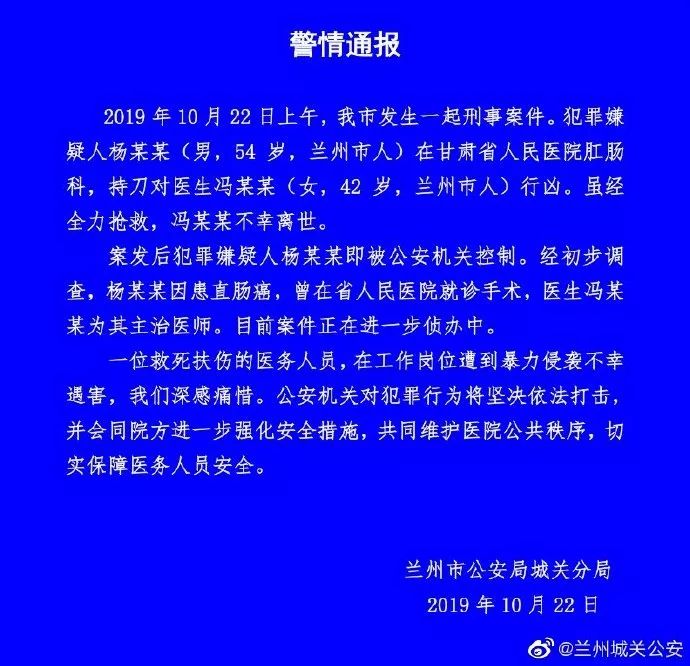 警情通报

2019 年 10 月 22 日上午，我市发生一起刑事案件。犯罪嫌疑人杨某某（男，54 岁，兰州市人）在甘肃省人民医院肛肠科，持刀对医生冯某某（女，42 岁，兰州市人）行凶。虽经全力抢救，冯某某不幸离世。

案发后犯罪嫌疑人杨某某即被公安机关控制。经初步调查，杨某某因患直肠癌，曾在省人民医院就诊手术，医生冯某某为其主治医师。目前案件正在进一步侦办中。

一位救死扶伤的医务人员，在工作岗位遭到暴力侵袭不幸遇害，我们深感痛惜。公安机关对犯罪行为将坚决依法打击，并会同院方进一步强化安全措施，共同维护医院公共秩序，切实保障医务人员安全。

兰州市公安局城关分局
2019 年 10 月 22 日

@兰州城关公安